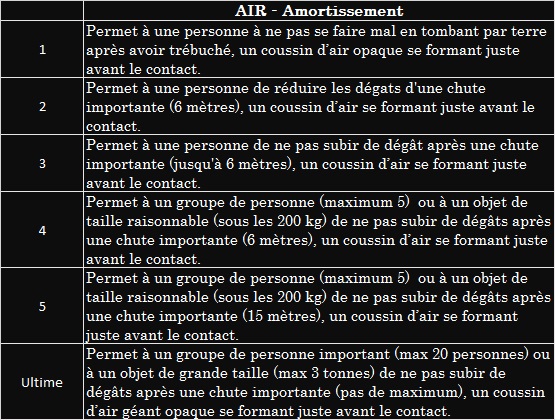 |  | AIR - Amortissement |
|---|---|
| 1 | Permet à une personne à ne pas se faire mal en tombant par terre après avoir trébuché, un coussin d'air opaque se formant juste avant le contact. |
| 2 | Permet à une personne de réduire les dégats d'une chute importante (6 mètres), un coussin d'air se formant juste avant le contact. |
| 3 | Permet à une personne de ne pas subir de dégât après une chute importante (jusqu'à 6 mètres), un coussin d'air se formant juste avant le contact. |
| 4 | Permet à un groupe de personne (maximum 5) ou à un objet de taille raisonnable (sous les 200 kg) de ne pas subir de dégâts après une chute importante (6 mètres), un coussin d'air se formant juste avant le contact. |
| 5 | Permet à un groupe de personne (maximum 5) ou à un objet de taille raisonnable (sous les 200 kg) de ne pas subir de dégâts après une chute importante (15 mètres), un coussin d'air se formant juste avant le contact. |
| Ultime | Permet à un groupe de personne important (max 20 personnes) ou à un objet de grande taille (max 3 tonnes) de ne pas subir de dégâts après une chute importante (pas de maximum), un coussin d'air géant opaque se formant juste avant le contact. |